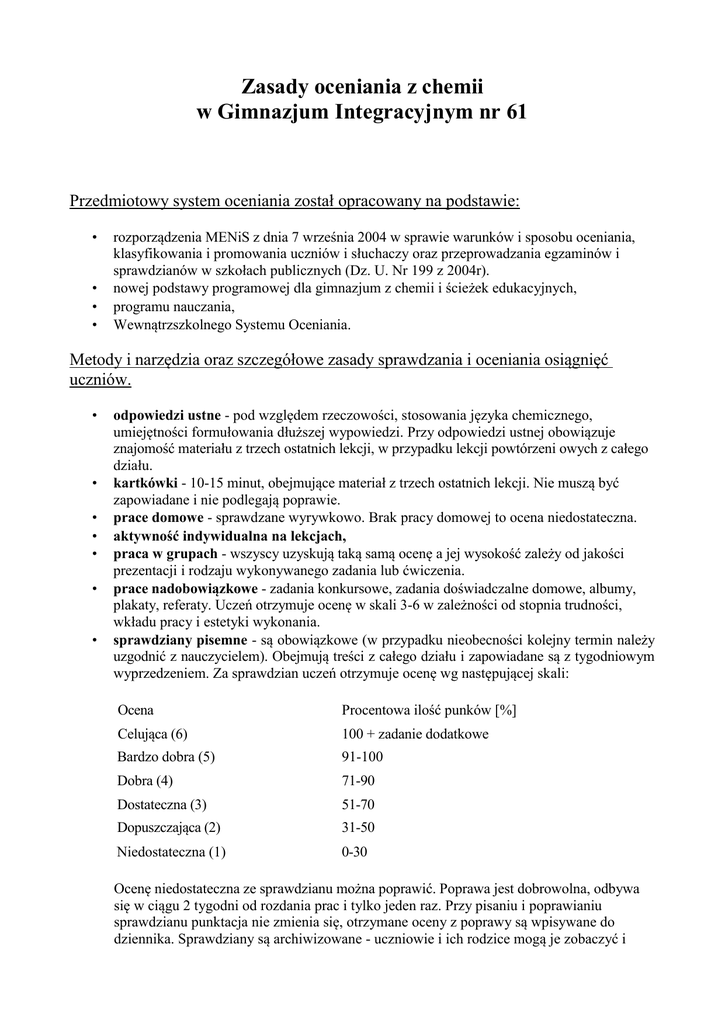 Zasady oceniania z chemii
w Gimnazjum Integracyjnym nr 61

Przedmiotowy system oceniania został opracowany na podstawie:

• rozporządzenia MENiS z dnia 7 września 2004 w sprawie warunków i sposobu oceniania, klasyfikowania i promowania uczniów i słuchaczy oraz przeprowadzania egzaminów i sprawdzianów w szkołach publicznych (Dz. U. Nr 199 z 2004r).
• nowej podstawy programowej dla gimnazjum z chemii i ścieżek edukacyjnych,
• programu nauczania,
• Wewnątrzszkolnego Systemu Oceniania.

Metody i narzędzia oraz szczegółowe zasady sprawdzania i oceniania osiągnięć uczniów.

• odpowiedzi ustne - pod względem rzeczowości, stosowania języka chemicznego, umiejętności formułowania dłuższej wypowiedzi. Przy odpowiedzi ustnej obowiązuje znajomość materiału z trzech ostatnich lekcji, w przypadku lekcji powtórzeni owych z całego działu.
• kartkówki - 10-15 minut, obejmujące materiał z trzech ostatnich lekcji. Nie muszą być zapowiadane i nie podlegają poprawie.
• prace domowe - sprawdzane wyrywkowo. Brak pracy domowej to ocena niedostateczna.
• aktywność indywidualna na lekcjach,
• praca w grupach - wszyscy uzyskują taką samą ocenę a jej wysokość zależy od jakości prezentacji i rodzaju wykonywanego zadania lub ćwiczenia.
• prace nadobowiązkowe - zadania konkursowe, zadania doświadczalne domowe, albumy, plakaty, referaty. Uczeń otrzymuje ocenę w skali 3-6 w zależności od stopnia trudności, wkładu pracy i estetyki wykonania.
• sprawdziany pisemne - są obowiązkowe (w przypadku nieobecności kolejny termin należy uzgodnić z nauczycielem). Obejmują treści z całego działu i zapowiadane są z tygodniowym wyprzedzeniem. Za sprawdzian uczeń otrzymuje ocenę wg następującej skali:

| Ocena | Procentowa ilość punków [%] |
|---|---|
| Celująca (6) | 100 + zadanie dodatkowe |
| Bardzo dobra (5) | 91-100 |
| Dobra (4) | 71-90 |
| Dostateczna (3) | 51-70 |
| Dopuszczająca (2) | 31-50 |
| Niedostateczna (1) | 0-30 |

Ocenę niedostateczna ze sprawdzianu można poprawić. Poprawa jest dobrowolna, odbywa się w ciągu 2 tygodni od rozdania prac i tylko jeden raz. Przy pisaniu i poprawianiu sprawdzianu punktacja nie zmienia się, otrzymane oceny z poprawy są wpisywane do dziennika. Sprawdziany są archiwizowane - uczniowie i ich rodzice mogą je zobaczyć i